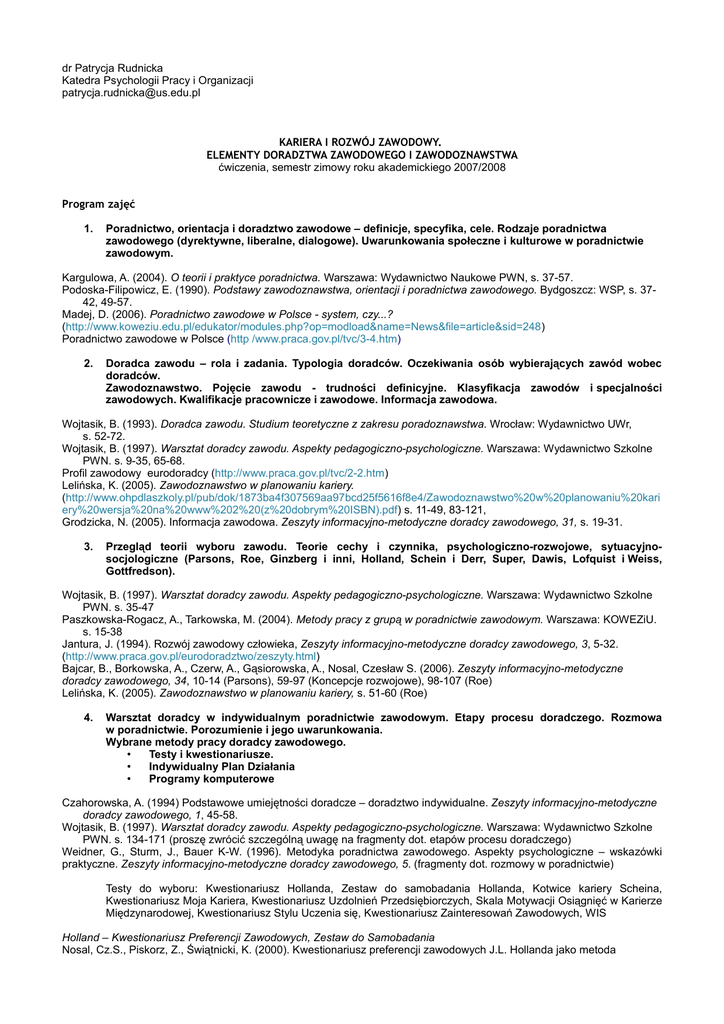 dr Patrycja Rudnicka
Katedra Psychologii Pracy i Organizacji
patrycja.rudnicka@us.edu.pl

KARIERA I ROZWÓJ ZAWODOWY.
ELEMENTY DORADZTWA ZAWODOWEGO I ZAWODOZNAWSTWA
ćwiczenia, semestr zimowy roku akademickiego 2007/2008

Program zajęć

1. Poradnictwo, orientacja i doradztwo zawodowe – definicje, specyfika, cele. Rodzaje poradnictwa zawodowego (dyrektywne, liberalne, dialogowe). Uwarunkowania społeczne i kulturowe w poradnictwie zawodowym.

Kargulowa, A. (2004). O teorii i praktyce poradnictwa. Warszawa: Wydawnictwo Naukowe PWN, s. 37-57.
Podoska-Filipowicz, E. (1990). Podstawy zawodoznawstwa, orientacji i poradnictwa zawodowego. Bydgoszcz: WSP, s. 37-42, 49-57.
Madej, D. (2006). Poradnictwo zawodowe w Polsce - system, czy...?
(http://www.koweziu.edu.pl/edukator/modules.php?op=modload&name=News&file=article&sid=248)
Poradnictwo zawodowe w Polsce (http /www.praca.gov.pl/tvc/3-4.htm)

2. Doradca zawodu – rola i zadania. Typologia doradców. Oczekiwania osób wybierających zawód wobec doradców.
Zawodoznawstwo. Pojęcie zawodu - trudności definicyjne. Klasyfikacja zawodów i specjalności zawodowych. Kwalifikacje pracownicze i zawodowe. Informacja zawodowa.

Wojtasik, B. (1993). Doradca zawodu. Studium teoretyczne z zakresu poradoznawstwa. Wrocław: Wydawnictwo UWr, s. 52-72.
Wojtasik, B. (1997). Warsztat doradcy zawodu. Aspekty pedagogiczno-psychologiczne. Warszawa: Wydawnictwo Szkolne PWN. s. 9-35, 65-68.
Profil zawodowy eurodoradcy (http://www.praca.gov.pl/tvc/2-2.htm)
Lelińska, K. (2005). Zawodoznawstwo w planowaniu kariery.
(http://www.ohpdlaszkoly.pl/pub/dok/1873ba4f307569aa97bcd25f5616f8e4/Zawodoznawstwo%20w%20planowaniu%20kariery%20wersja%20na%20www%202%20(z%20dobrym%20ISBN).pdf) s. 11-49, 83-121,
Grodzicka, N. (2005). Informacja zawodowa. Zeszyty informacyjno-metodyczne doradcy zawodowego, 31, s. 19-31.

3. Przegląd teorii wyboru zawodu. Teorie cechy i czynnika, psychologiczno-rozwojowe, sytuacyjno-socjologiczne (Parsons, Roe, Ginzberg i inni, Holland, Schein i Derr, Super, Dawis, Lofquist i Weiss, Gottfredson).

Wojtasik, B. (1997). Warsztat doradcy zawodu. Aspekty pedagogiczno-psychologiczne. Warszawa: Wydawnictwo Szkolne PWN. s. 35-47
Paszkowska-Rogacz, A., Tarkowska, M. (2004). Metody pracy z grupą w poradnictwie zawodowym. Warszawa: KOWEZiU. s. 15-38
Jantura, J. (1994). Rozwój zawodowy człowieka, Zeszyty informacyjno-metodyczne doradcy zawodowego, 3, 5-32.
(http://www.praca.gov.pl/eurodoradztwo/zeszyty.html)
Bajcar, B., Borkowska, A., Czerw, A., Gąsiorowska, A., Nosal, Czesław S. (2006). Zeszyty informacyjno-metodyczne doradcy zawodowego, 34, 10-14 (Parsons), 59-97 (Koncepcje rozwojowe), 98-107 (Roe)
Lelińska, K. (2005). Zawodoznawstwo w planowaniu kariery, s. 51-60 (Roe)

4. Warsztat doradcy w indywidualnym poradnictwie zawodowym. Etapy procesu doradczego. Rozmowa w poradnictwie. Porozumienie i jego uwarunkowania.
Wybrane metody pracy doradcy zawodowego.
• Testy i kwestionariusze.
• Indywidualny Plan Działania
• Programy komputerowe

Czahorowska, A. (1994) Podstawowe umiejętności doradcze – doradztwo indywidualne. Zeszyty informacyjno-metodyczne doradcy zawodowego, 1, 45-58.
Wojtasik, B. (1997). Warsztat doradcy zawodu. Aspekty pedagogiczno-psychologiczne. Warszawa: Wydawnictwo Szkolne PWN. s. 134-171 (proszę zwrócić szczególną uwagę na fragmenty dot. etapów procesu doradczego)
Weidner, G., Sturm, J., Bauer K-W. (1996). Metodyka poradnictwa zawodowego. Aspekty psychologiczne – wskazówki praktyczne. Zeszyty informacyjno-metodyczne doradcy zawodowego, 5. (fragmenty dot. rozmowy w poradnictwie)

Testy do wyboru: Kwestionariusz Hollanda, Zestaw do samobadania Hollanda, Kotwice kariery Scheina, Kwestionariusz Moja Kariera, Kwestionariusz Uzdolnień Przedsiębiorczych, Skala Motywacji Osiągnięć w Karierze Międzynarodowej, Kwestionariusz Stylu Uczenia się, Kwestionariusz Zainteresowań Zawodowych, WIS

Holland – Kwestionariusz Preferencji Zawodowych, Zestaw do Samobadania
Nosal, Cz.S., Piskorz, Z., Świątnicki, K. (2000). Kwestionariusz preferencji zawodowych J.L. Hollanda jako metoda